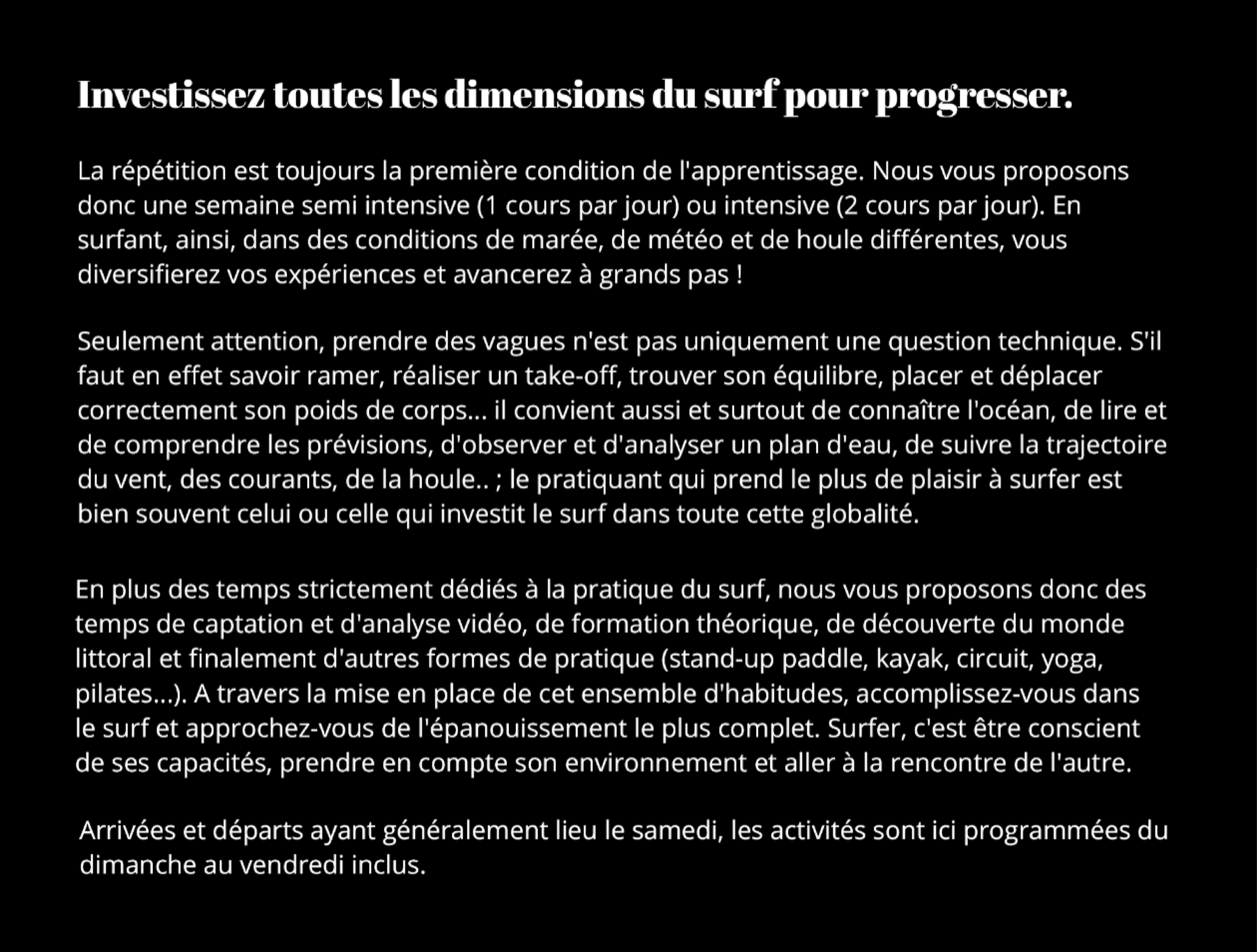 Investissez toutes les dimensions du surf pour progresser.

La répétition est toujours la première condition de l'apprentissage. Nous vous proposons donc une semaine semi intensive (1 cours par jour) ou intensive (2 cours par jour). En surfant, ainsi, dans des conditions de marée, de météo et de houle différentes, vous diversifierez vos expériences et avancerez à grands pas !

Seulement attention, prendre des vagues n'est pas uniquement une question technique. S'il faut en effet savoir ramer, réaliser un take-off, trouver son équilibre, placer et déplacer correctement son poids de corps... il convient aussi et surtout de connaître l'océan, de lire et de comprendre les prévisions, d'observer et d'analyser un plan d'eau, de suivre la trajectoire du vent, des courants, de la houle.. ; le pratiquant qui prend le plus de plaisir à surfer est bien souvent celui ou celle qui investit le surf dans toute cette globalité.

En plus des temps strictement dédiés à la pratique du surf, nous vous proposons donc des temps de captation et d'analyse vidéo, de formation théorique, de découverte du monde littoral et finalement d'autres formes de pratique (stand-up paddle, kayak, circuit, yoga, pilates...). A travers la mise en place de cet ensemble d'habitudes, accomplissez-vous dans le surf et approchez-vous de l'épanouissement le plus complet. Surfer, c'est être conscient de ses capacités, prendre en compte son environnement et aller à la rencontre de l'autre.

Arrivées et départs ayant généralement lieu le samedi, les activités sont ici programmées du dimanche au vendredi inclus.